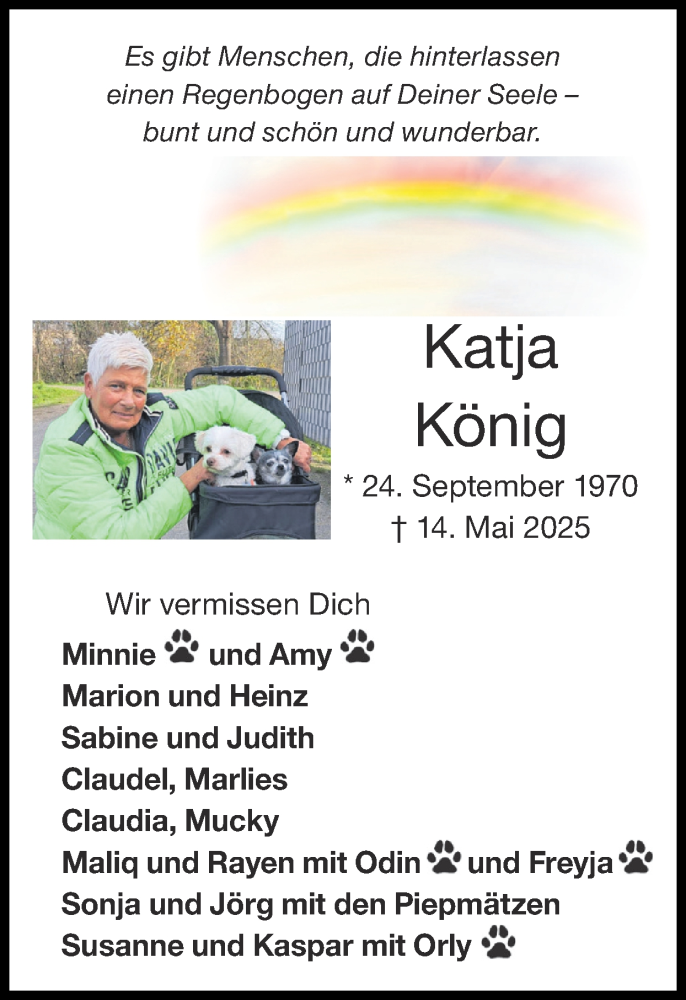 Es gibt Menschen, die hinterlassen einen Regenbogen auf Deiner Seele – bunt und schön und wunderbar.

Katja König

* 24. September 1970
† 14. Mai 2025

Wir vermissen Dich

Minnie und Amy
Marion und Heinz
Sabine und Judith
Claudel, Marlies
Claudia, Mucky
Maliq und Rayen mit Odin und Freyja
Sonja und Jörg mit den Piepmätzen
Susanne und Kaspar mit Orly